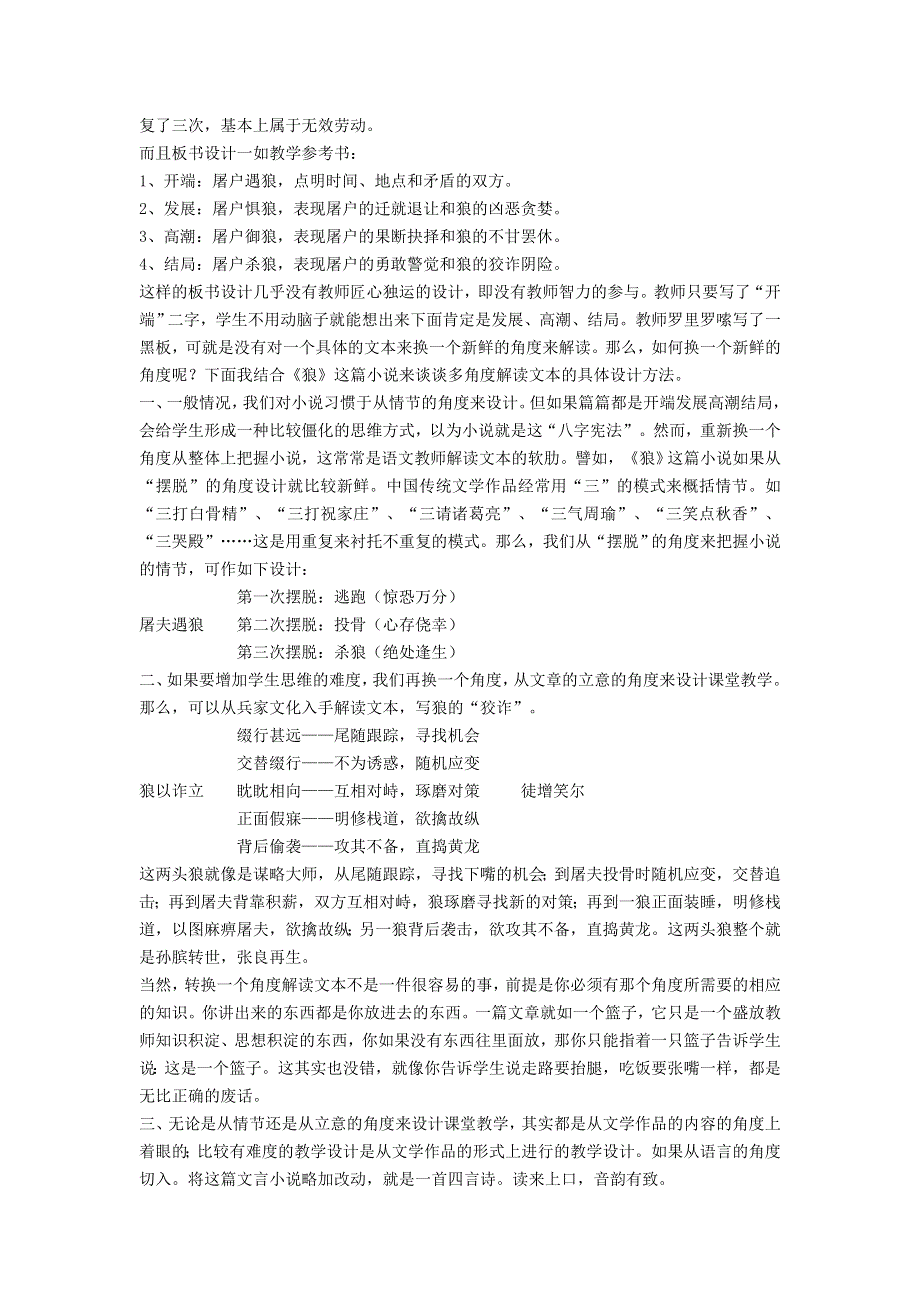 复了三次，基本上属于无效劳动。
而且板书设计一如教学参考书：
1、开端：屠户遇狼，点明时间、地点和矛盾的双方。
2、发展：屠户惧狼，表现屠户的迁就退让和狼的凶恶贪婪。
3、高潮：屠户御狼，表现屠户的果断抉择和狼的不甘罢休。
4、结局：屠户杀狼，表现屠户的勇敢警觉和狼的狡诈阴险。
这样的板书设计几乎没有教师匠心独运的设计，即没有教师智力的参与。教师只要写了“开端”二字，学生不用动脑子就能想出来下面肯定是发展、高潮、结局。教师罗里罗嗦写了一黑板，可就是没有对一个具体的文本来换一个新鲜的角度来解读。那么，如何换一个新鲜的角度呢？下面我结合《狼》这篇小说来谈谈多角度解读文本的具体设计方法。
一、一般情况，我们对小说习惯于从情节的角度来设计。但如果篇篇都是开端发展高潮结局，会给学生形成一种比较僵化的思维方式，以为小说就是这“八字宪法”。然而，重新换一个角度从整体上把握小说，这常常是语文教师解读文本的软肋。譬如，《狼》这篇小说如果从“摆脱”的角度设计就比较新鲜。中国传统文学作品经常用“三”的模式来概括情节。如“三打白骨精”、“三打祝家庄”、“三请诸葛亮”、“三气周瑜”、“三笑点秋香”、“三哭殿”……这是用重复来衬托不重复的模式。那么，我们从“摆脱”的角度来把握小说的情节，可作如下设计：
第一次摆脱：逃跑（惊恐万分）
屠夫遇狼　第二次摆脱：投骨（心存侥幸）
第三次摆脱：杀狼（绝处逢生）
二、如果要增加学生思维的难度，我们再换一个角度，从文章的立意的角度来设计课堂教学。那么，可以从兵家文化入手解读文本，写狼的“狡诈”。
缀行甚远——尾随跟踪，寻找机会
交替缀行——不为诱惑，随机应变
狼以诈立　眈眈相向——互相对峙，琢磨对策　徒增笑尔
正面假寐——明修栈道，欲擒故纵
背后偷袭——攻其不备，直捣黄龙
这两头狼就像是谋略大师，从尾随跟踪，寻找下嘴的机会；到屠夫投骨时随机应变，交替追击；再到屠夫背靠积薪，双方互相对峙，狼琢磨寻找新的对策；再到一狼正面装睡，明修栈道，以图麻痹屠夫，欲擒故纵；另一狼背后袭击，欲攻其不备，直捣黄龙。这两头狼整个就是孙膑转世，张良再生。
当然，转换一个角度解读文本不是一件很容易的事，前提是你必须有那个角度所需要的相应的知识。你讲出来的东西都是你放进去的东西。一篇文章就如一个篮子，它只是一个盛放教师知识积淀、思想积淀的东西，你如果没有东西往里面放，那你只能指着一只篮子告诉学生说：这是一个篮子。这其实也没错，就像你告诉学生说走路要抬腿，吃饭要张嘴一样，都是无比正确的废话。
三、无论是从情节还是从立意的角度来设计课堂教学，其实都是从文学作品的内容的角度上着眼的；比较有难度的教学设计是从文学作品的形式上进行的教学设计。如果从语言的角度切入。将这篇文言小说略加改动，就是一首四言诗。读来上口，音韵有致。